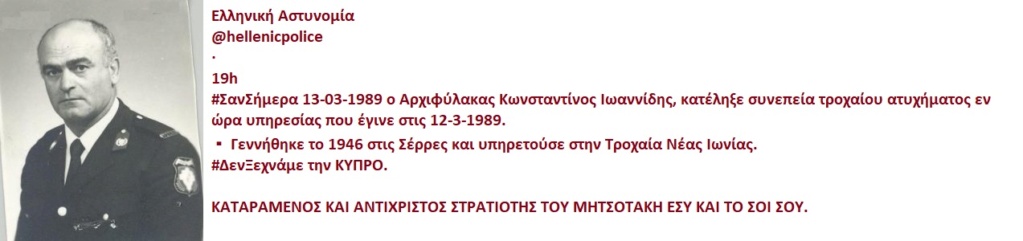 Ελληνική Αστυνομία
@hellenicpolice
·
19h
#ΣανΣήμερα 13-03-1989 ο Αρχιφύλακας Κωνσταντίνος Ιωαννίδης, κατέληξε συνεπεία τροχαίου ατυχήματος εν ώρα υπηρεσίας που έγινε στις 12-3-1989.

▪ Γεννήθηκε το 1946 στις Σέρρες και υπηρετούσε στην Τροχαία Νέας Ιωνίας.

#ΔενΞεχνάμε την ΚΥΠΡΟ.

ΚΑΤΑΡΑΜΕΝΟΣ ΚΑΙ ΑΝΤΙΧΡΙΣΤΟΣ ΣΤΡΑΤΙΩΤΗΣ ΤΟΥ ΜΗΤΣΟΤΑΚΗ ΕΣΥ ΚΑΙ ΤΟ ΣΟΙ ΣΟΥ.